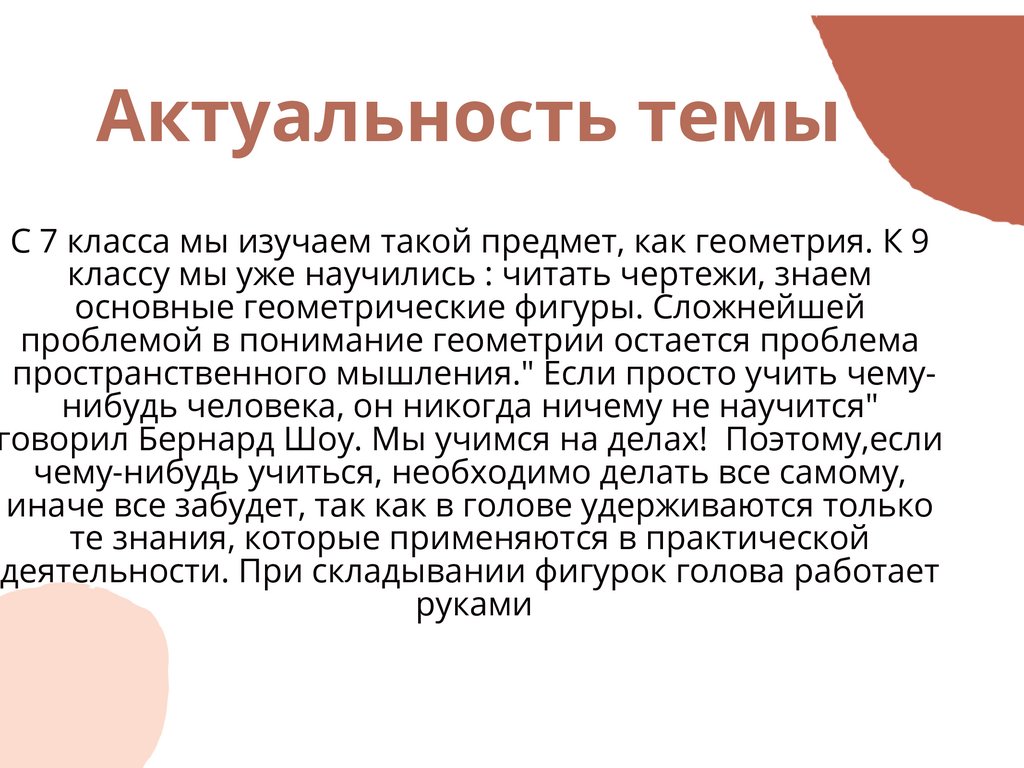 Актуальность темы

С 7 класса мы изучаем такой предмет, как геометрия. К 9 классу мы уже научились : читать чертежи, знаем основные геометрические фигуры. Сложнейшей проблемой в понимание геометрии остается проблема пространственного мышления." Если просто учить чему-нибудь человека, он никогда ничему не научится" говорил Бернард Шоу. Мы учимся на делах! Поэтому,если чему-нибудь учиться, необходимо делать все самому, иначе все забудет, так как в голове удерживаются только те знания, которые применяются в практической деятельности. При складывании фигурок голова работает руками